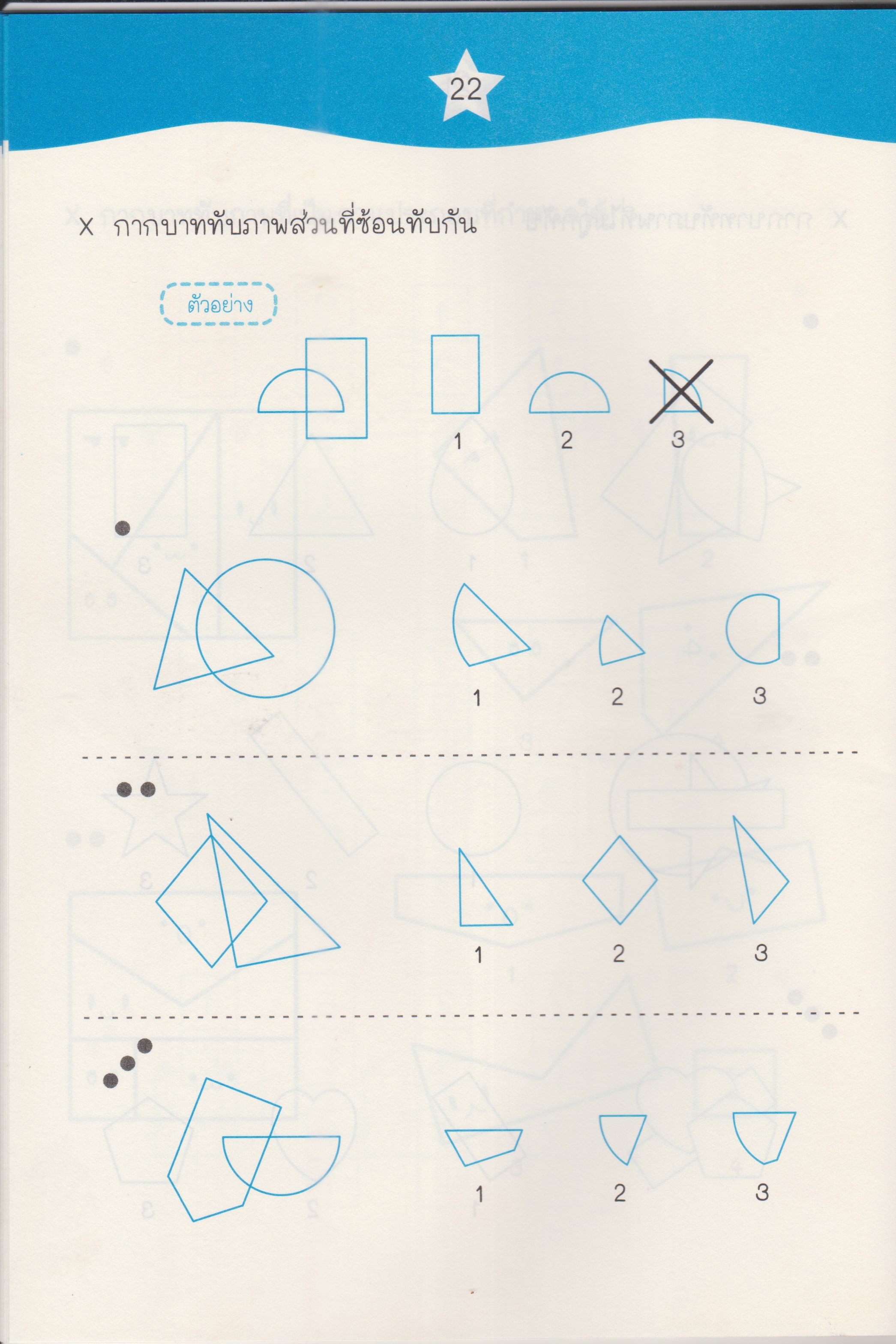 22

X กากบาททับภาพส่วนที่ซ้อนทับกัน

ตัวอย่าง

1 2 3

•

1 2 3

••

1 2 3

•••

1 2 3